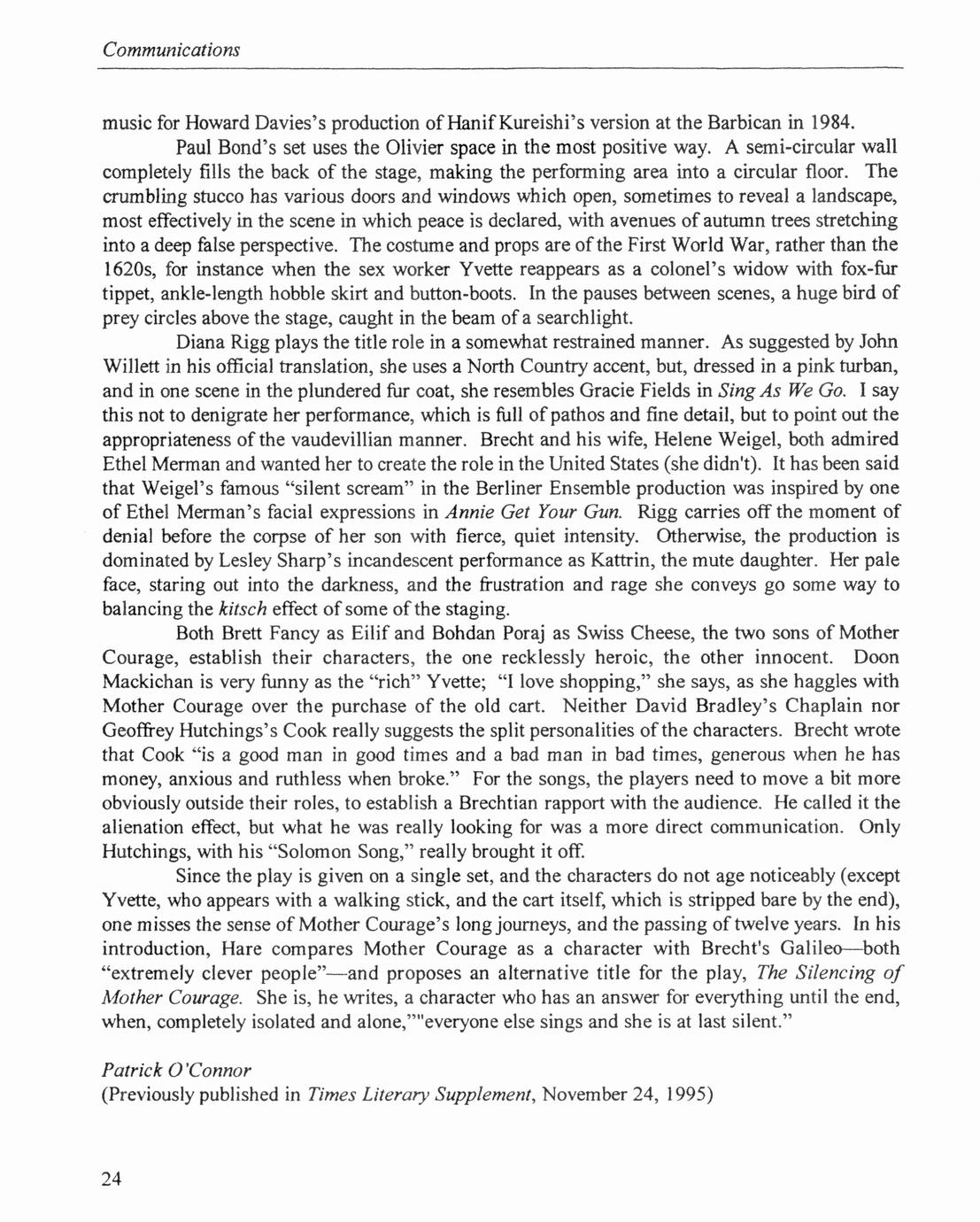 Communications

music for Howard Davies's production of Hanif Kureishi's version at the Barbican in 1984.

Paul Bond's set uses the Olivier space in the most positive way. A semi-circular wall completely fills the back of the stage, making the performing area into a circular floor. The crumbling stucco has various doors and windows which open, sometimes to reveal a landscape, most effectively in the scene in which peace is declared, with avenues of autumn trees stretching into a deep false perspective. The costume and props are of the First World War, rather than the 1620s, for instance when the sex worker Yvette reappears as a colonel's widow with fox-fur tippet, ankle-length hobble skirt and button-boots. In the pauses between scenes, a huge bird of prey circles above the stage, caught in the beam of a searchlight.

Diana Rigg plays the title role in a somewhat restrained manner. As suggested by John Willett in his official translation, she uses a North Country accent, but, dressed in a pink turban, and in one scene in the plundered fur coat, she resembles Gracie Fields in Sing As We Go. I say this not to denigrate her performance, which is full of pathos and fine detail, but to point out the appropriateness of the vaudevillian manner. Brecht and his wife, Helene Weigel, both admired Ethel Merman and wanted her to create the role in the United States (she didn't). It has been said that Weigel's famous "silent scream" in the Berliner Ensemble production was inspired by one of Ethel Merman's facial expressions in Annie Get Your Gun. Rigg carries off the moment of denial before the corpse of her son with fierce, quiet intensity. Otherwise, the production is dominated by Lesley Sharp's incandescent performance as Kattrin, the mute daughter. Her pale face, staring out into the darkness, and the frustration and rage she conveys go some way to balancing the kitsch effect of some of the staging.

Both Brett Fancy as Eilif and Bohdan Poraj as Swiss Cheese, the two sons of Mother Courage, establish their characters, the one recklessly heroic, the other innocent. Doon Mackichan is very funny as the "rich" Yvette; "I love shopping," she says, as she haggles with Mother Courage over the purchase of the old cart. Neither David Bradley's Chaplain nor Geoffrey Hutchings's Cook really suggests the split personalities of the characters. Brecht wrote that Cook "is a good man in good times and a bad man in bad times, generous when he has money, anxious and ruthless when broke." For the songs, the players need to move a bit more obviously outside their roles, to establish a Brechtian rapport with the audience. He called it the alienation effect, but what he was really looking for was a more direct communication. Only Hutchings, with his "Solomon Song," really brought it off.

Since the play is given on a single set, and the characters do not age noticeably (except Yvette, who appears with a walking stick, and the cart itself, which is stripped bare by the end), one misses the sense of Mother Courage's long journeys, and the passing of twelve years. In his introduction, Hare compares Mother Courage as a character with Brecht's Galileo—both "extremely clever people"—and proposes an alternative title for the play, The Silencing of Mother Courage. She is, he writes, a character who has an answer for everything until the end, when, completely isolated and alone,""everyone else sings and she is at last silent."

Patrick O'Connor
(Previously published in Times Literary Supplement, November 24, 1995)

24